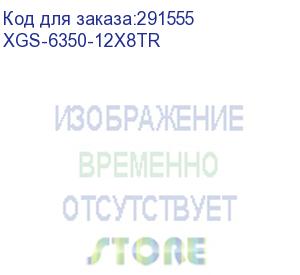 Код для заказа:291555
XGS-6350-12X8TR

ИЗОБРАЖЕНИЕ
ВРЕМЕННО
ОТСУТСТВУЕТ
STORE